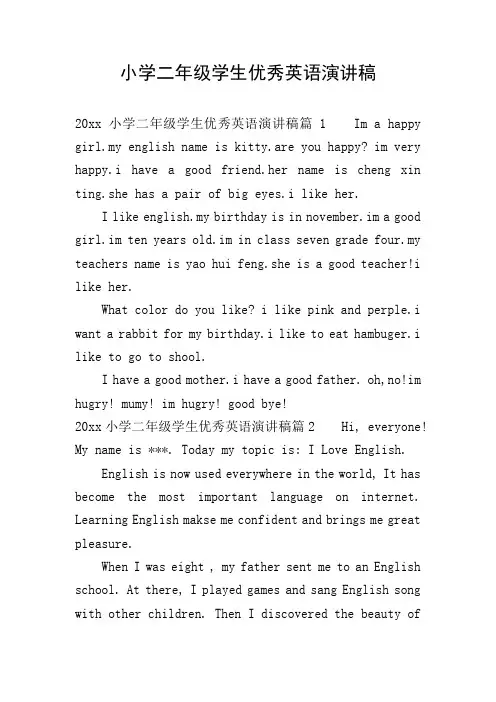 小学二年级学生优秀英语演讲稿

20xx 小学二年级学生优秀英语演讲稿篇 1　　Im a happy girl.my english name is kitty.are you happy? im very happy.i have a good friend.her name is cheng xin ting.she has a pair of big eyes.i like her.

I like english.my birthday is in november.im a good girl.im ten years old.im in class seven grade four.my teachers name is yao hui feng.she is a good teacher!i like her.

What color do you like? i like pink and perple.i want a rabbit for my birthday.i like to eat hambuger.i like to go to shool.

I have a good mother.i have a good father. oh,no!im hugry! mumy! im hugry! good bye!

20xx 小学二年级学生优秀英语演讲稿篇 2　　Hi, everyone! My name is ***. Today my topic is: I Love English.

English is now used everywhere in the world, It has become the most important language on internet. Learning English makse me confident and brings me great pleasure.

When I was eight , my father sent me to an English school. At there, I played games and sang English song with other children. Then I discovered the beauty of